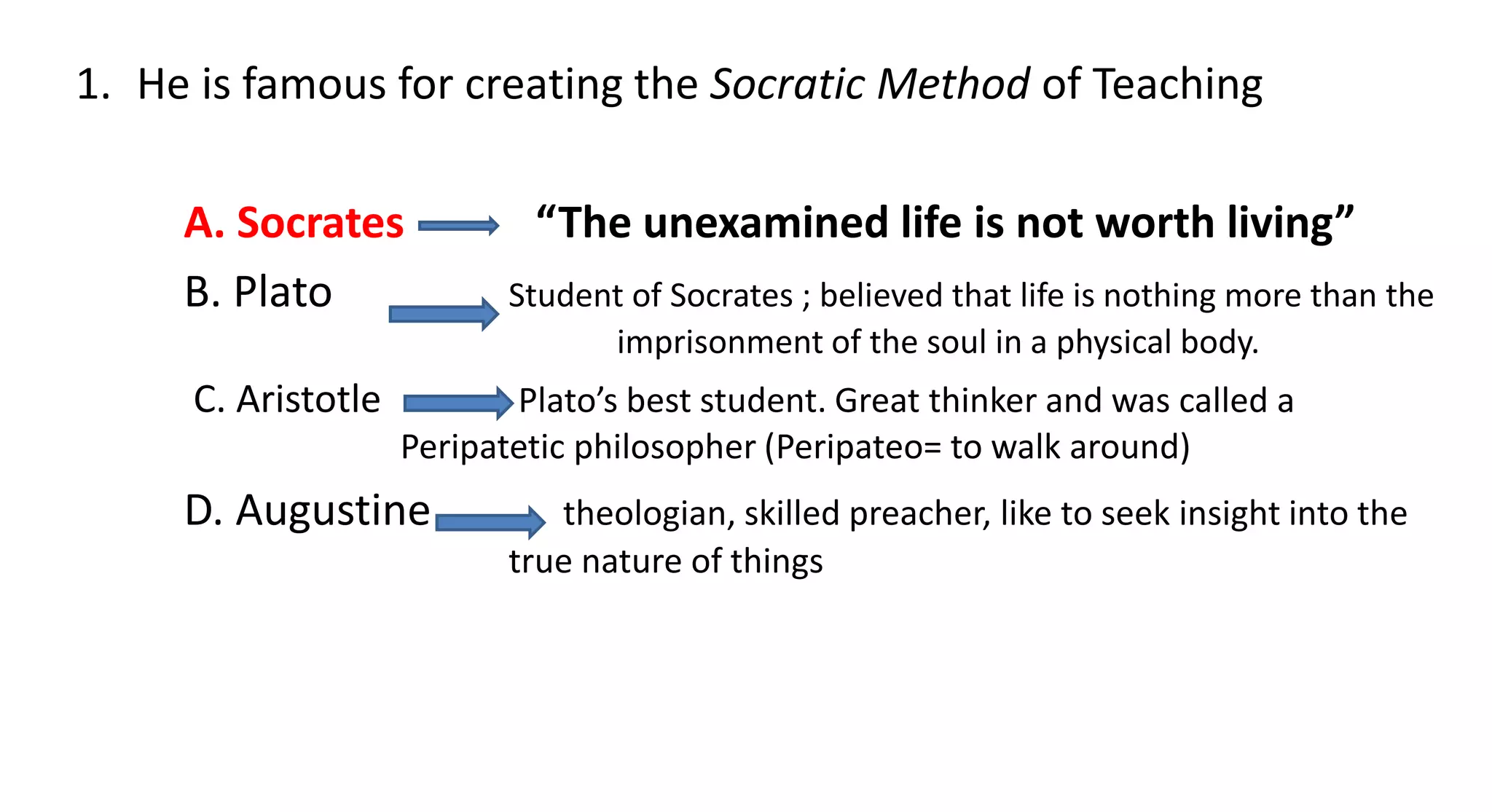 1. He is famous for creating the Socratic Method of Teaching

A. Socrates “The unexamined life is not worth living”

B. Plato Student of Socrates ; believed that life is nothing more than the imprisonment of the soul in a physical body.

C. Aristotle Plato’s best student. Great thinker and was called a Peripatetic philosopher (Peripateo= to walk around)

D. Augustine theologian, skilled preacher, like to seek insight into the true nature of things